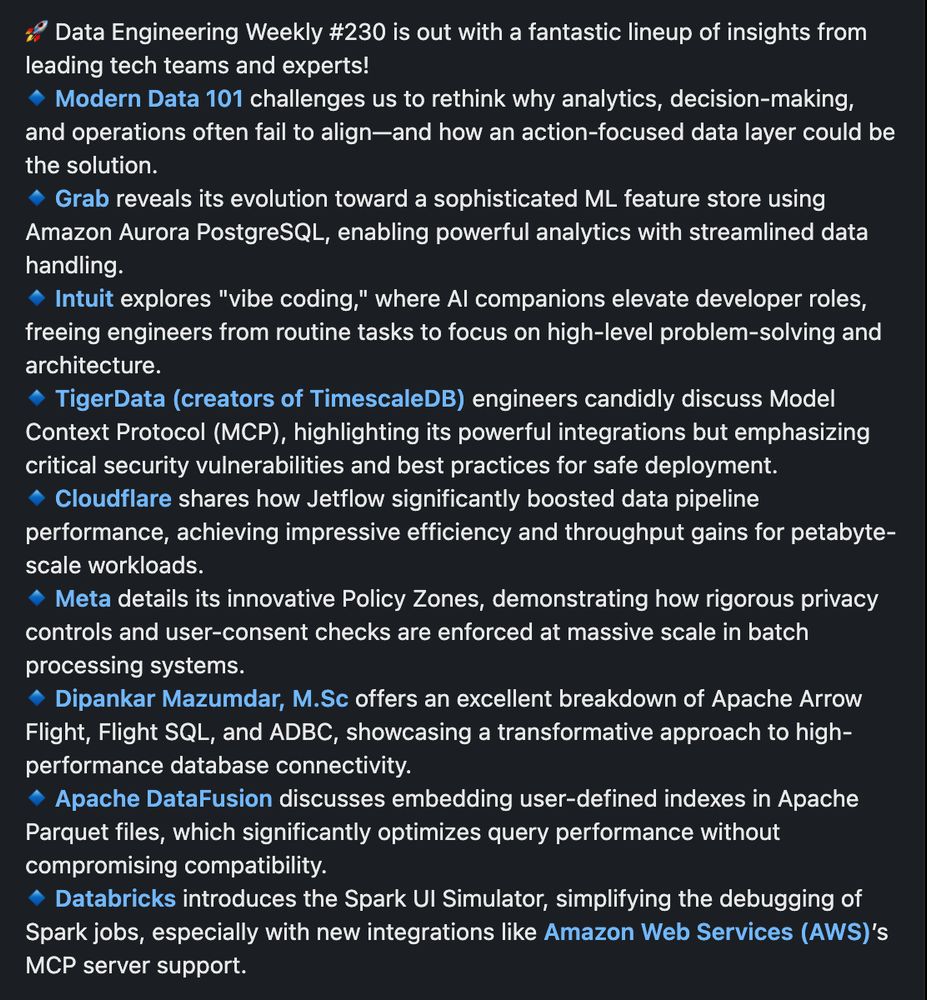 🚀 Data Engineering Weekly #230 is out with a fantastic lineup of insights from leading tech teams and experts!
🔹 Modern Data 101 challenges us to rethink why analytics, decision-making, and operations often fail to align—and how an action-focused data layer could be the solution.
🔹 Grab reveals its evolution toward a sophisticated ML feature store using Amazon Aurora PostgreSQL, enabling powerful analytics with streamlined data handling.
🔹 Intuit explores "vibe coding," where AI companions elevate developer roles, freeing engineers from routine tasks to focus on high-level problem-solving and architecture.
🔹 TigerData (creators of TimescaleDB) engineers candidly discuss Model Context Protocol (MCP), highlighting its powerful integrations but emphasizing critical security vulnerabilities and best practices for safe deployment.
🔹 Cloudflare shares how Jetflow significantly boosted data pipeline performance, achieving impressive efficiency and throughput gains for petabyte-scale workloads.
🔹 Meta details its innovative Policy Zones, demonstrating how rigorous privacy controls and user-consent checks are enforced at massive scale in batch processing systems.
🔹 Dipankar Mazumdar, M.Sc offers an excellent breakdown of Apache Arrow Flight, Flight SQL, and ADBC, showcasing a transformative approach to high-performance database connectivity.
🔹 Apache DataFusion discusses embedding user-defined indexes in Apache Parquet files, which significantly optimizes query performance without compromising compatibility.
🔹 Databricks introduces the Spark UI Simulator, simplifying the debugging of Spark jobs, especially with new integrations like Amazon Web Services (AWS)'s MCP server support.